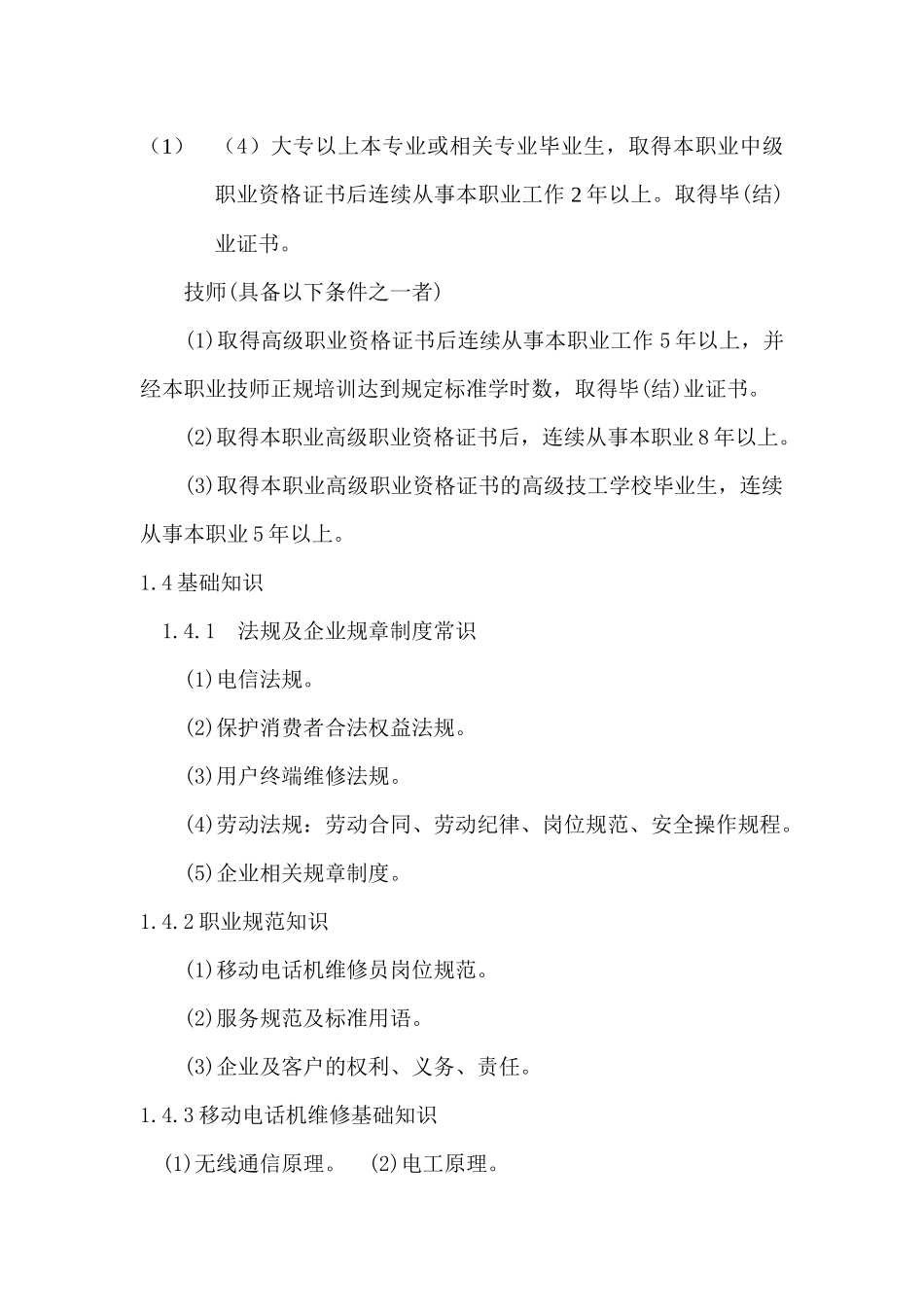 （1）　（4）大专以上本专业或相关专业毕业生，取得本职业中级职业资格证书后连续从事本职业工作 2 年以上。取得毕(结)业证书。

技师(具备以下条件之一者)

(1)取得高级职业资格证书后连续从事本职业工作 5 年以上，并经本职业技师正规培训达到规定标准学时数，取得毕(结)业证书。

(2)取得本职业高级职业资格证书后，连续从事本职业 8 年以上。

(3)取得本职业高级职业资格证书的高级技工学校毕业生，连续从事本职业 5 年以上。

1.4 基础知识

1.4.1　法规及企业规章制度常识

(1)电信法规。

(2)保护消费者合法权益法规。

(3)用户终端维修法规。

(4)劳动法规：劳动合同、劳动纪律、岗位规范、安全操作规程。

(5)企业相关规章制度。

1.4.2 职业规范知识

(1)移动电话机维修员岗位规范。

(2)服务规范及标准用语。

(3)企业及客户的权利、义务、责任。

1.4.3 移动电话机维修基础知识

(1)无线通信原理。　(2)电工原理。